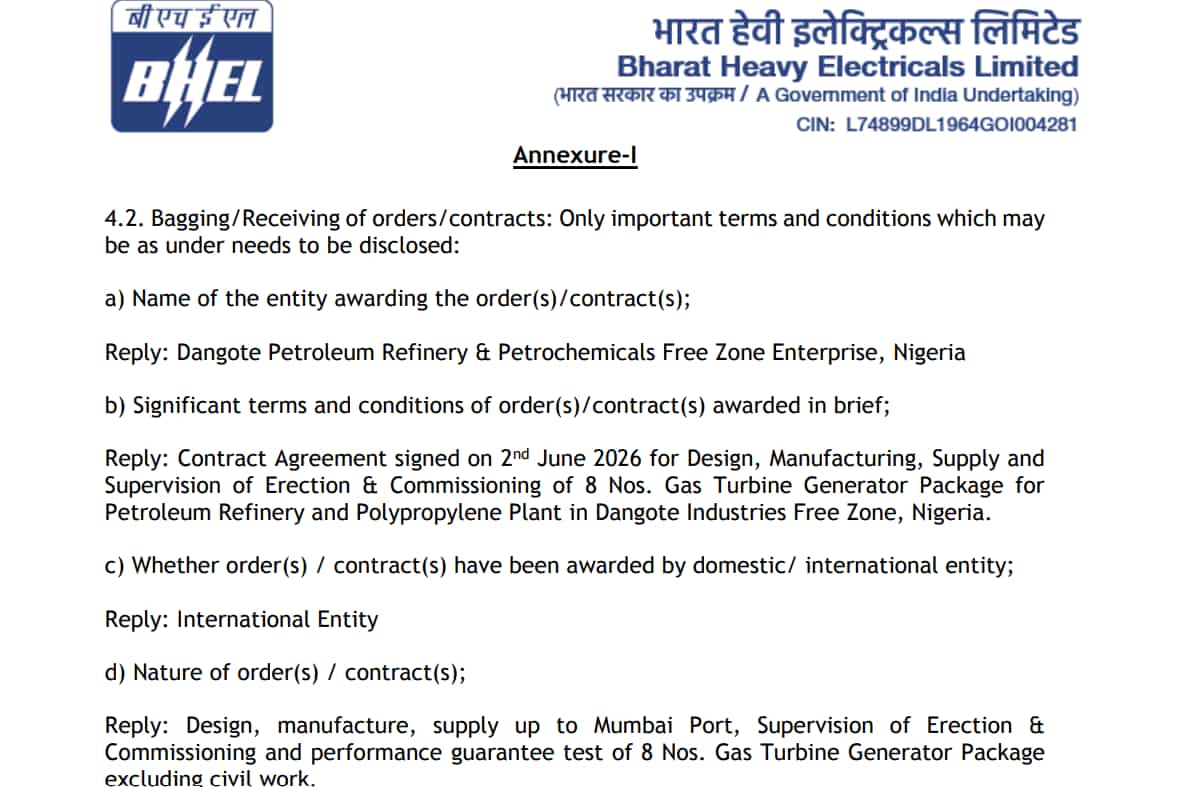 बी एच ई एल
BHEL

भारत हेवी इलेक्ट्रिकल्स लिमिटेड
Bharat Heavy Electricals Limited
(भारत सरकार का उपक्रम / A Government of India Undertaking)
CIN: L74899DL1964GOI004281

Annexure-I

4.2. Bagging/Receiving of orders/contracts: Only important terms and conditions which may be as under needs to be disclosed:

a) Name of the entity awarding the order(s)/contract(s);

Reply: Dangote Petroleum Refinery & Petrochemicals Free Zone Enterprise, Nigeria

b) Significant terms and conditions of order(s)/contract(s) awarded in brief;

Reply: Contract Agreement signed on 2$^{nd}$ June 2026 for Design, Manufacturing, Supply and Supervision of Erection & Commissioning of 8 Nos. Gas Turbine Generator Package for Petroleum Refinery and Polypropylene Plant in Dangote Industries Free Zone, Nigeria.

c) Whether order(s) / contract(s) have been awarded by domestic/ international entity;

Reply: International Entity

d) Nature of order(s) / contract(s);

Reply: Design, manufacture, supply up to Mumbai Port, Supervision of Erection & Commissioning and performance guarantee test of 8 Nos. Gas Turbine Generator Package excluding civil work.